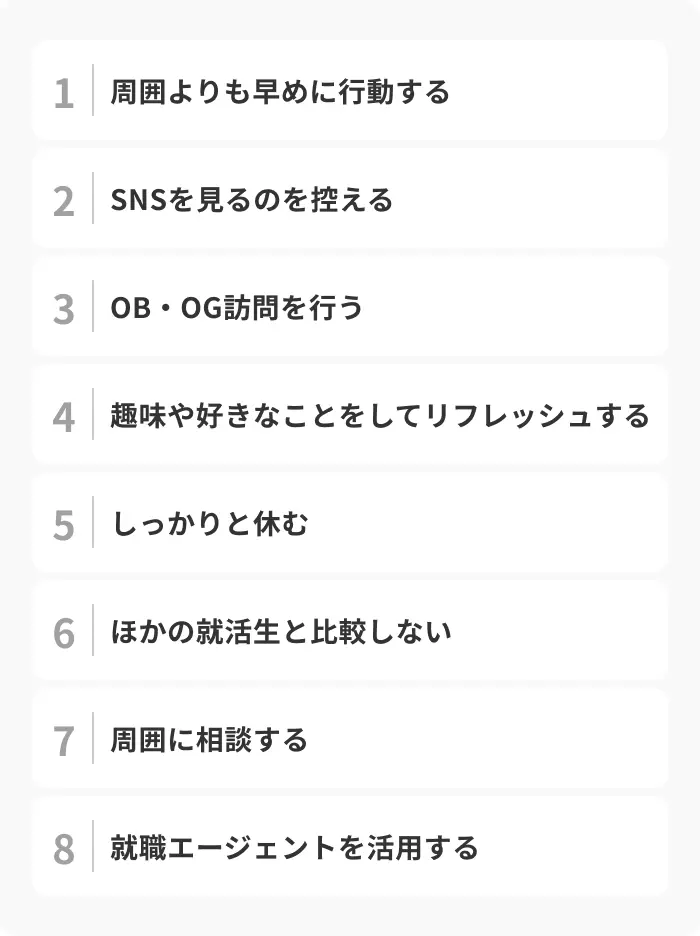 1 周囲よりも早めに行動する

2 SNSを見るのを控える

3 OB・OG訪問を行う

4 趣味や好きなことをしてリフレッシュする

5 しっかりと休む

6 ほかの就活生と比較しない

7 周囲に相談する

8 就職エージェントを活用する